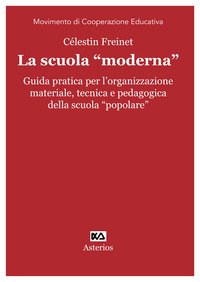 Movimento di Cooperazione Educativa

Célestin Freinet

La scuola “moderna”

Guida pratica per l’organizzazione materiale, tecnica e pedagogica della scuola “popolare”

Asterios